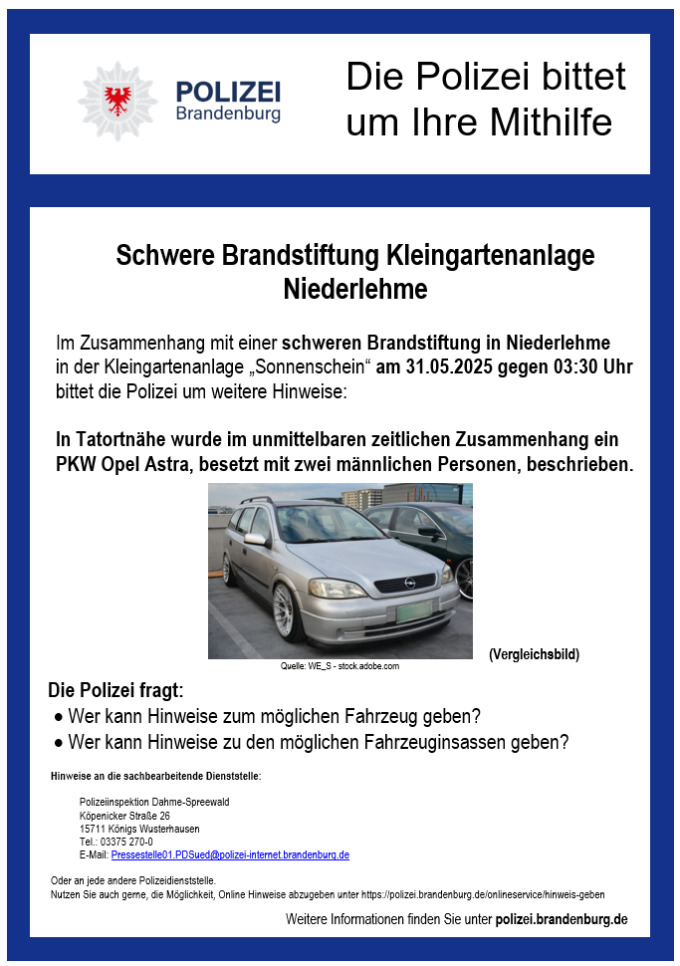 POLIZEI
Brandenburg

Die Polizei bittet um Ihre Mithilfe

Schwere Brandstiftung Kleingartenanlage Niederlehme

Im Zusammenhang mit einer schweren Brandstiftung in Niederlehme in der Kleingartenanlage „Sonnenschein“ am 31.05.2025 gegen 03:30 Uhr bittet die Polizei um weitere Hinweise:

In Tatortnähe wurde im unmittelbaren zeitlichen Zusammenhang ein PKW Opel Astra, besetzt mit zwei männlichen Personen, beschrieben.

Quelle: WE_S - stock.adobe.com

(Vergleichsbild)

Die Polizei fragt:
• Wer kann Hinweise zum möglichen Fahrzeug geben?
• Wer kann Hinweise zu den möglichen Fahrzeuginsassen geben?

Hinweise an die sachbearbeitende Dienststelle:

Polizeiinspektion Dahme-Spreewald
Köpenicker Straße 26
15711 Königs Wusterhausen
Tel.: 03375 270-0
E-Mail: Pressestelle01.PDSued@polizei-internet.brandenburg.de

Oder an jede andere Polizeidienststelle.
Nutzen Sie auch gerne, die Möglichkeit, Online Hinweise abzugeben unter https://polizei.brandenburg.de/onlineservice/hinweis-geben

Weitere Informationen finden Sie unter polizei.brandenburg.de